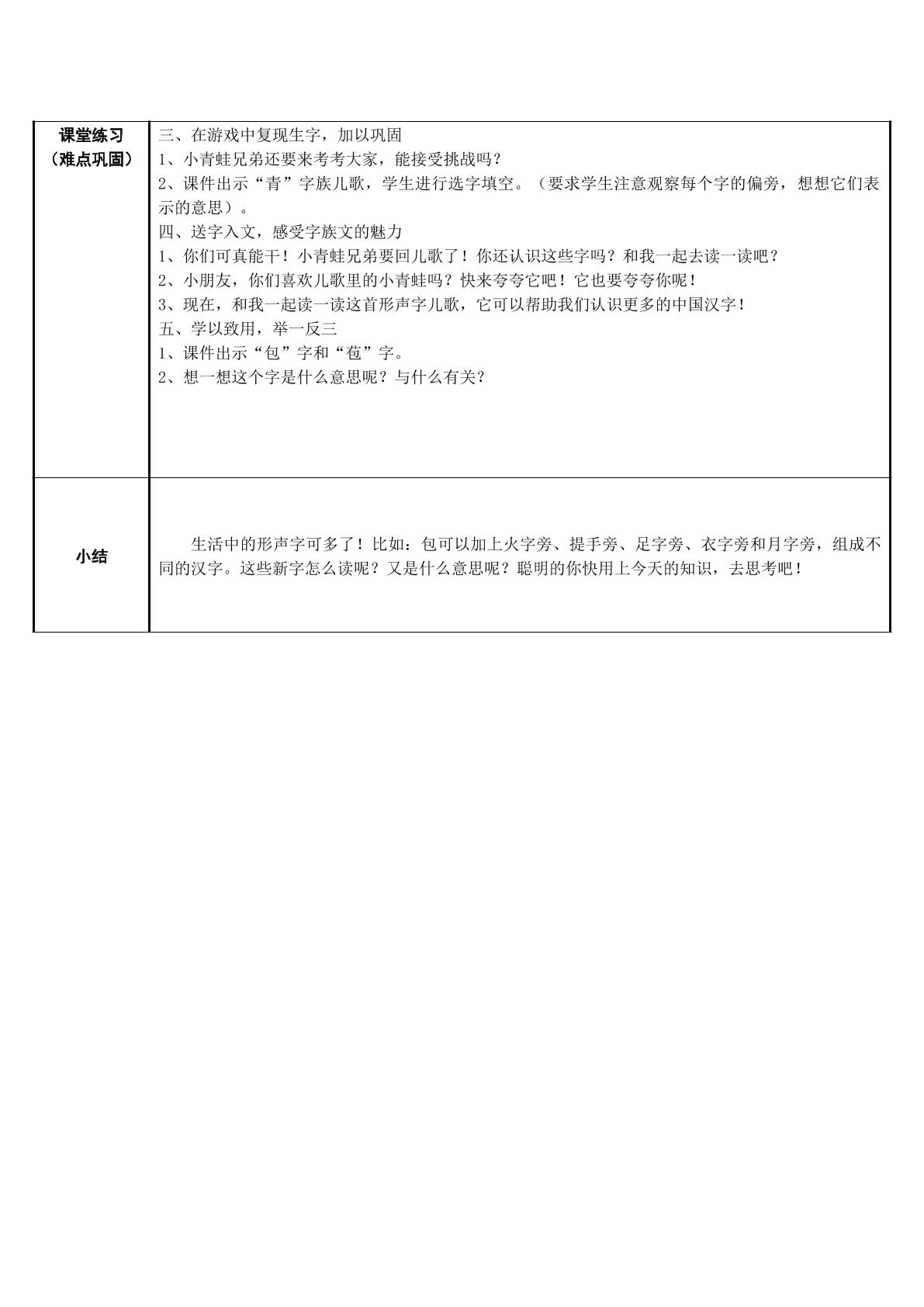 | 课堂练习（难点巩固） | 三、在游戏中复现生字，加以巩固 1、小青蛙兄弟还要来考考大家，能接受挑战吗？ 2、课件出示“青”字族儿歌，学生进行选字填空。（要求学生注意观察每个字的偏旁，想想它们表示的意思）。 四、送字入文，感受字族文的魅力 1、你们可真能干！小青蛙兄弟要回儿歌了！你还认识这些字吗？和我一起去读一读吧？ 2、小朋友，你们喜欢儿歌里的小青蛙吗？快来夸夸它吧！它也要夸夸你呢！ 3、现在，和我一起读一读这首形声字儿歌，它可以帮助我们认识更多的中国汉字！ 五、学以致用，举一反三 1、课件出示“包”字和“苞”字。 2、想一想这个字是什么意思呢？与什么有关？ |
|---|---|
| 小结 | 生活中的形声字可多了！比如：包可以加上火字旁、提手旁、足字旁、衣字旁和月字旁，组成不同的汉字。这些新字怎么读呢？又是什么意思呢？聪明的你快用上今天的知识，去思考吧！ |